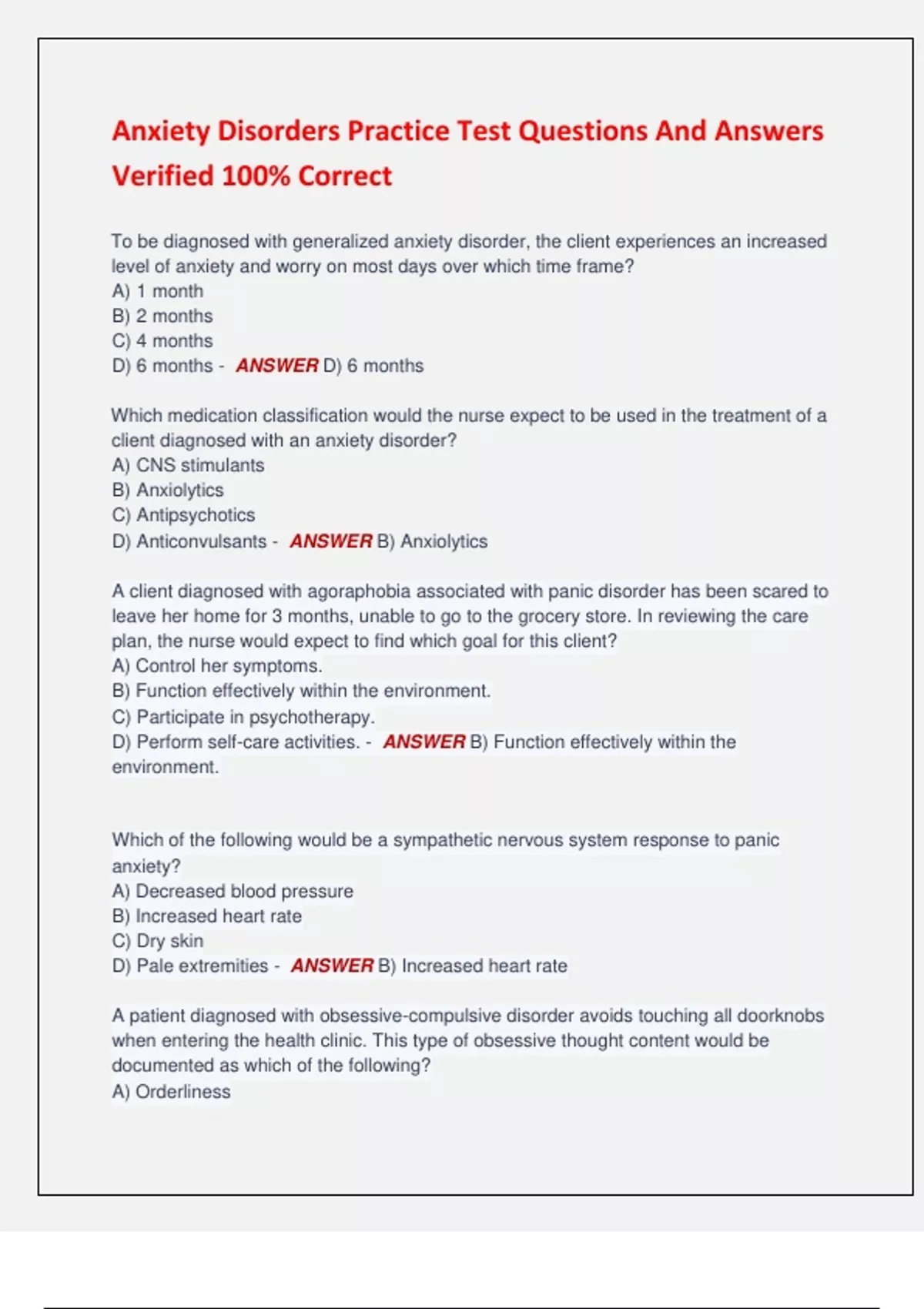 Anxiety Disorders Practice Test Questions And Answers Verified 100% Correct

To be diagnosed with generalized anxiety disorder, the client experiences an increased level of anxiety and worry on most days over which time frame?
A) 1 month
B) 2 months
C) 4 months
D) 6 months - ANSWER D) 6 months

Which medication classification would the nurse expect to be used in the treatment of a client diagnosed with an anxiety disorder?
A) CNS stimulants
B) Anxiolytics
C) Antipsychotics
D) Anticonvulsants - ANSWER B) Anxiolytics

A client diagnosed with agoraphobia associated with panic disorder has been scared to leave her home for 3 months, unable to go to the grocery store. In reviewing the care plan, the nurse would expect to find which goal for this client?
A) Control her symptoms.
B) Function effectively within the environment.
C) Participate in psychotherapy.
D) Perform self-care activities. - ANSWER B) Function effectively within the environment.

Which of the following would be a sympathetic nervous system response to panic anxiety?
A) Decreased blood pressure
B) Increased heart rate
C) Dry skin
D) Pale extremities - ANSWER B) Increased heart rate

A patient diagnosed with obsessive-compulsive disorder avoids touching all doorknobs when entering the health clinic. This type of obsessive thought content would be documented as which of the following?
A) Orderliness